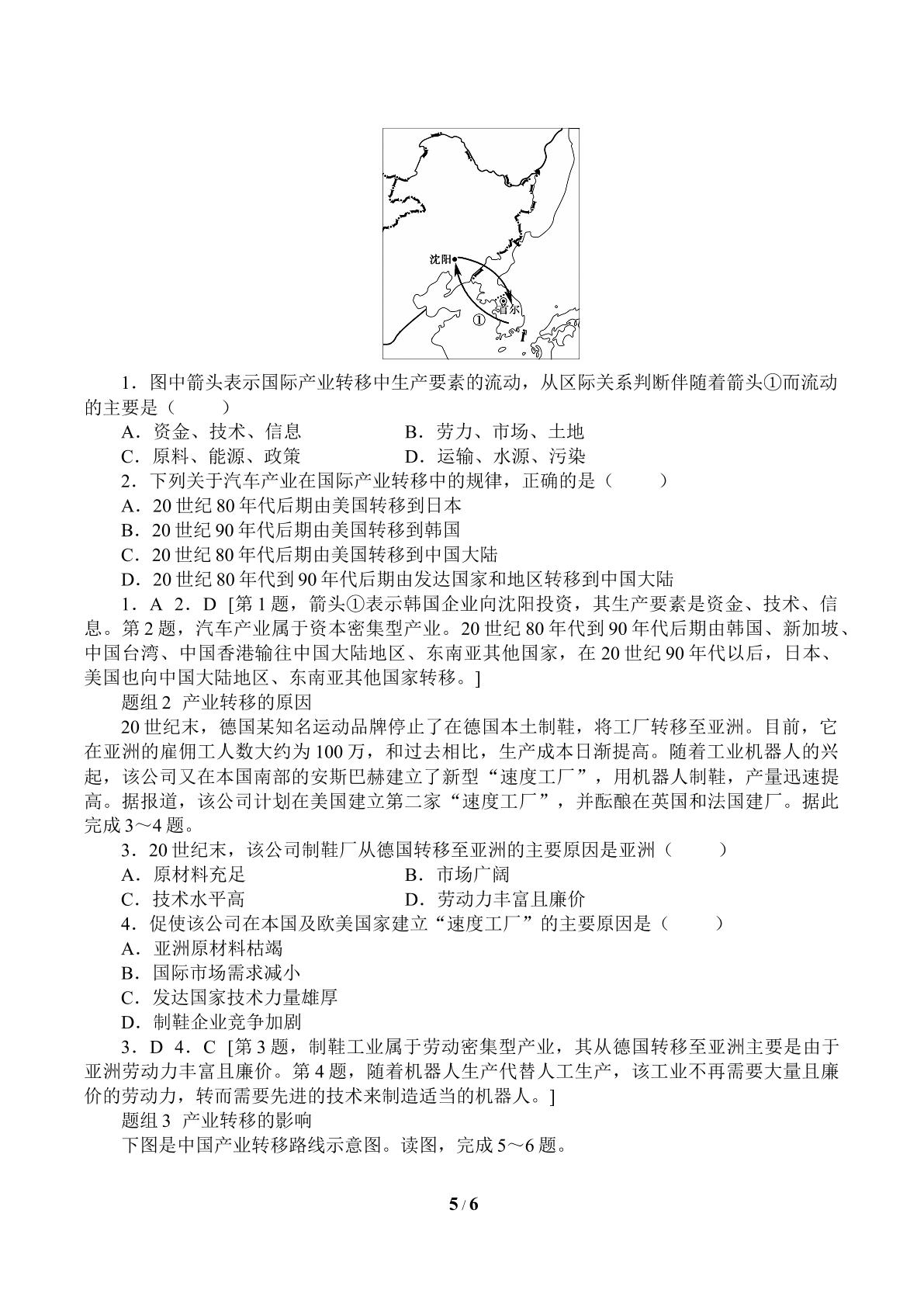 沈阳

首尔

①

1．图中箭头表示国际产业转移中生产要素的流动，从区际关系判断伴随着箭头①而流动的主要是（　　）

A．资金、技术、信息　　B．劳力、市场、土地

C．原料、能源、政策　　D．运输、水源、污染

2．下列关于汽车产业在国际产业转移中的规律，正确的是（　　）

A．20世纪80年代后期由美国转移到日本

B．20世纪90年代后期由美国转移到韩国

C．20世纪80年代后期由美国转移到中国大陆

D．20世纪80年代到90年代后期由发达国家和地区转移到中国大陆

1．A　2．D　[第1题，箭头①表示韩国企业向沈阳投资，其生产要素是资金、技术、信息。第2题，汽车产业属于资本密集型产业。20世纪80年代到90年代后期由韩国、新加坡、中国台湾、中国香港输往中国大陆地区、东南亚其他国家，在20世纪90年代以后，日本、美国也向中国大陆地区、东南亚其他国家转移。]

题组2　产业转移的原因

20世纪末，德国某知名运动品牌停止了在德国本土制鞋，将工厂转移至亚洲。目前，它在亚洲的雇佣工人数大约为100万，和过去相比，生产成本日渐提高。随着工业机器人的兴起，该公司又在本国南部的安斯巴赫建立了新型“速度工厂”，用机器人制鞋，产量迅速提高。据报道，该公司计划在美国建立第二家“速度工厂”，并酝酿在英国和法国建厂。据此完成3～4题。

3．20世纪末，该公司制鞋厂从德国转移至亚洲的主要原因是亚洲（　　）

A．原材料充足　　B．市场广阔

C．技术水平高　　D．劳动力丰富且廉价

4．促使该公司在本国及欧美国家建立“速度工厂”的主要原因是（　　）

A．亚洲原材料枯竭

B．国际市场需求减小

C．发达国家技术力量雄厚

D．制鞋企业竞争加剧

3．D　4．C　[第3题，制鞋工业属于劳动密集型产业，其从德国转移至亚洲主要是由于亚洲劳动力丰富且廉价。第4题，随着机器人生产代替人工生产，该工业不再需要大量且廉价的劳动力，转而需要先进的技术来制造适当的机器人。]

题组3　产业转移的影响

下图是中国产业转移路线示意图。读图，完成5～6题。

5 / 6